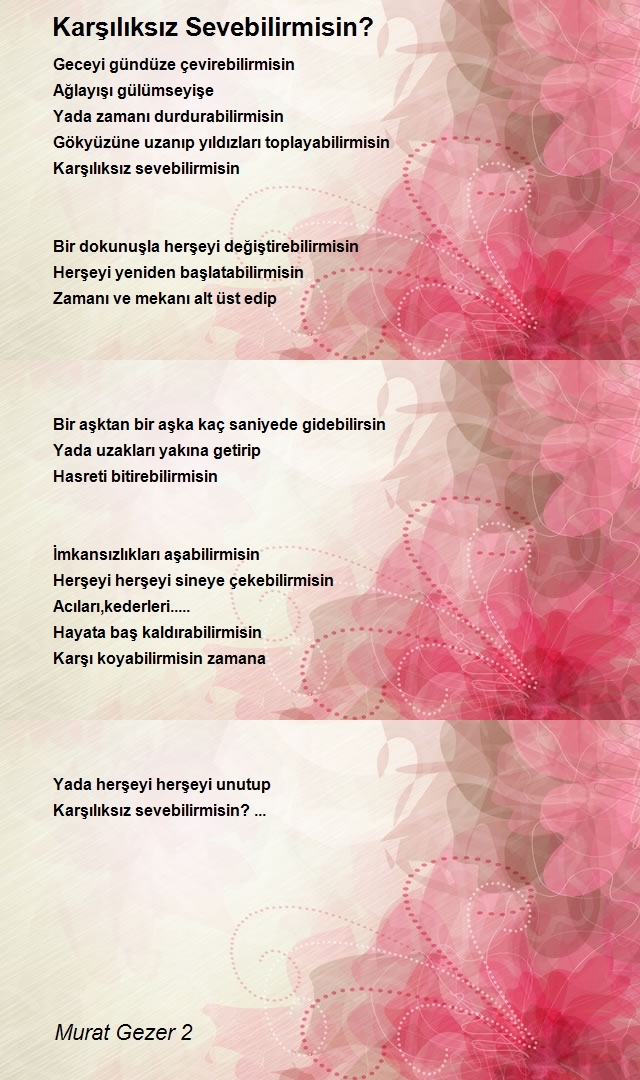 Karşılıksız Sevebilirmisin?

Geceyi gündüze çevirebilirmisin
Ağlayışı gülümseyişe
Yada zamanı durdurabilirmisin
Gökyüzüne uzanıp yıldızları toplayabilirmisin
Karşılıksız sevebilirmisin

Bir dokunuşla herşeyi değiştirebilirmisin
Herşeyi yeniden başlatabilirmisin
Zamanı ve mekanı alt üst edip

Bir aşktan bir aşka kaç saniyede gidebilirsin
Yada uzakları yakına getirip
Hasreti bitirebilirmisin

İmkansızlıkları aşabilirmisin
Herşeyi herşeyi sineye çekebilirmisin
Acıları,kederleri.....
Hayata baş kaldırabilirmisin
Karşı koyabilirmisin zamana

Yada herşeyi herşeyi unutup
Karşılıksız sevebilirmisin? ...

Murat Gezer 2